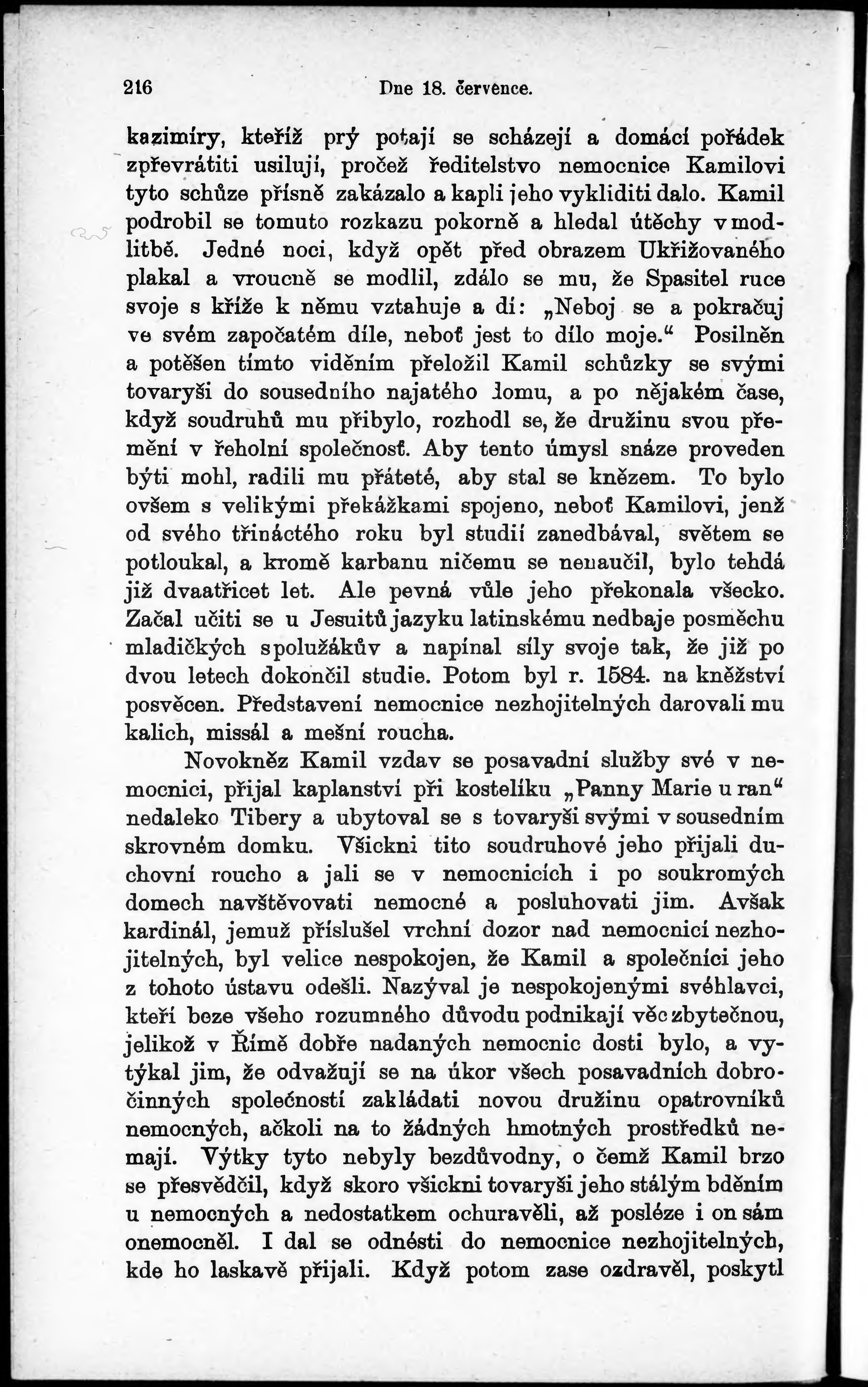 216 Dne 18. července.

kazimíry, kteříž prý potají se scházejí a domácí pořádek zpřevrátiti usilují, pročež ředitelstvo nemocnice Kamilovi tyto schůze přísně zakázalo a kapli jeho vykliditi dalo. Kamil podrobil se tomuto rozkazu pokorně a hledal útěchy v modlitbě. Jedné noci, když opět před obrazem Ukřižovaného plakal a vroucně se modlil, zdálo se mu, že Spasitel ruce svoje s kříže k němu vztahuje a dí: „Neboj se a pokračuj ve svém započatém díle, neboť jest to dílo moje.“ Posilněn a potěšen tímto viděním přeložil Kamil schůzky se svými tovaryši do sousedního najatého domu, a po nějakém čase, když soudruhů mu přibylo, rozhodl se, že družinu svou přemění v řeholní společnosť. Aby tento úmysl snáze proveden býti mohl, radili mu přátelé, aby stal se knězem. To bylo ovšem s velikými překážkami spojeno, neboť Kamilovi, jenž od svého třináctého roku byl studií zanedbával, světem se potloukal, a kromě karbanu ničemu se nenaučil, bylo tehdá již dvaatřicet let. Ale pevná vůle jeho překonala všecko. Začal učiti se u Jesuitů jazyku latinskému nedbaje posměchu mladičkých spolužákův a napínal síly svoje tak, že již po dvou letech dokončil studie. Potom byl r. 1584. na kněžství posvěcen. Představení nemocnice nezhojitelných darovali mu kalich, missál a mešní roucha.

Novokněz Kamil vzdav se posavadní služby své v nemocnici, přijal kaplanství při kostelíku „Panny Marie u ran“ nedaleko Tibery a ubytoval se s tovaryši svými v sousedním skrovném domku. Všickni tito soudruhové jeho přijali duchovní roucho a jali se v nemocnicích i po soukromých domech navštěvovati nemocné a posluhovati jim. Avšak kardinál, jemuž příslušel vrchní dozor nad nemocnicí nezhojitelných, byl velice nespokojen, že Kamil a společníci jeho z tohoto ústavu odešli. Nazýval je nespokojenými svéhlavci, kteří beze všeho rozumného důvodu podnikají věc zbytečnou, jelikož v Římě dobře nadaných nemocnic dosti bylo, a vytýkal jim, že odvažují se na úkor všech posavadních dobročinných společností zakládati novou družinu opatrovníků nemocných, ačkoli na to žádných hmotných prostředků nemají. Výtky tyto nebyly bezdůvodny, o čemž Kamil brzo se přesvědčil, když skoro všickni tovaryši jeho stálým bděním u nemocných a nedostatkem ochuravěli, až posléze i on sám onemocněl. I dal se odnésti do nemocnice nezhojitelných, kde ho laskavě přijali. Když potom zase ozdravěl, poskytl